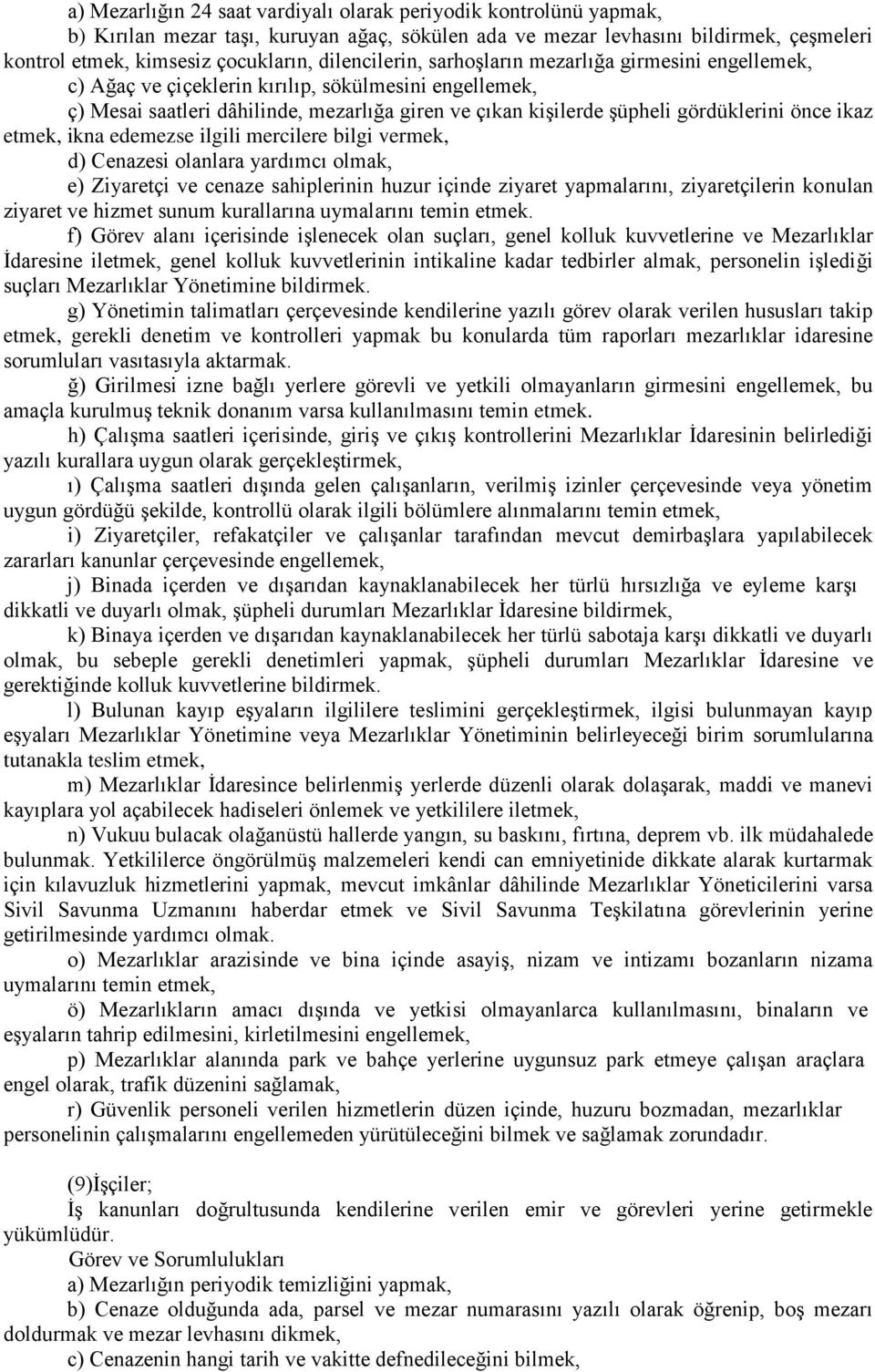 a) Mezarlığın 24 saat vardiyalı olarak periyodik kontrolünü yapmak,

b) Kırılan mezar taşı, kuruyan ağaç, sökülen ada ve mezar levhasını bildirmek, çeşmeleri kontrol etmek, kimsesiz çocukların, dilencilerin, sarhoşların mezarlığa girmesini engellemek,

c) Ağaç ve çiçeklerin kırılıp, sökülmesini engellemek,

ç) Mesai saatleri dâhilinde, mezarlığa giren ve çıkan kişilerde şüpheli gördüklerini önce ikaz etmek, ikna edemezse ilgili mercilere bilgi vermek,

d) Cenazesi olanlara yardımcı olmak,

e) Ziyaretçi ve cenaze sahiplerinin huzur içinde ziyaret yapmalarını, ziyaretçilerin konulan ziyaret ve hizmet sunum kurallarına uymalarını temin etmek.

f) Görev alanı içerisinde işlenecek olan suçları, genel kolluk kuvvetlerine ve Mezarlıklar İdaresine iletmek, genel kolluk kuvvetlerinin intikaline kadar tedbirler almak, personelin işlediği suçları Mezarlıklar Yönetimine bildirmek.

g) Yönetimin talimatları çerçevesinde kendilerine yazılı görev olarak verilen hususları takip etmek, gerekli denetim ve kontrolleri yapmak bu konularda tüm raporları mezarlıklar idaresine sorumluları vasıtasıyla aktarmak.

ğ) Girilmesi izne bağlı yerlere görevli ve yetkili olmayanların girmesini engellemek, bu amaçla kurulmuş teknik donanım varsa kullanılmasını temin etmek.

h) Çalışma saatleri içerisinde, giriş ve çıkış kontrollerini Mezarlıklar İdaresinin belirlediği yazılı kurallara uygun olarak gerçekleştirmek,

ı) Çalışma saatleri dışında gelen çalışanların, verilmiş izinler çerçevesinde veya yönetim uygun gördüğü şekilde, kontrollü olarak ilgili bölümlere alınmalarını temin etmek,

i) Ziyaretçiler, refakatçiler ve çalışanlar tarafından mevcut demirbaşlara yapılabilecek zararları kanunlar çerçevesinde engellemek,

j) Binada içerden ve dışarıdan kaynaklanabilecek her türlü hırsızlığa ve eyleme karşı dikkatli ve duyarlı olmak, şüpheli durumları Mezarlıklar İdaresine bildirmek,

k) Binaya içerden ve dışarıdan kaynaklanabilecek her türlü sabotaja karşı dikkatli ve duyarlı olmak, bu sebeple gerekli denetimleri yapmak, şüpheli durumları Mezarlıklar İdaresine ve gerektiğinde kolluk kuvvetlerine bildirmek.

l) Bulunan kayıp eşyaların ilgililere teslimini gerçekleştirmek, ilgisi bulunmayan kayıp eşyaları Mezarlıklar Yönetimine veya Mezarlıklar Yönetiminin belirleyeceği birim sorumlularına tutanakla teslim etmek,

m) Mezarlıklar İdaresince belirlenmiş yerlerde düzenli olarak dolaşarak, maddi ve manevi kayıplara yol açabilecek hadiseleri önlemek ve yetkililere iletmek,

n) Vukuu bulacak olağanüstü hallerde yangın, su baskını, fırtına, deprem vb. ilk müdahalede bulunmak. Yetkililerce öngörülmüş malzemeleri kendi can emniyetinide dikkate alarak kurtarmak için kılavuzluk hizmetlerini yapmak, mevcut imkânlar dâhilinde Mezarlıklar Yöneticilerini varsa Sivil Savunma Uzmanını haberdar etmek ve Sivil Savunma Teşkilatına görevlerinin yerine getirilmesinde yardımcı olmak.

o) Mezarlıklar arazisinde ve bina içinde asayiş, nizam ve intizamı bozanların nizama uymalarını temin etmek,

ö) Mezarlıkların amacı dışında ve yetkisi olmayanlarca kullanılmasını, binaların ve eşyaların tahrip edilmesini, kirletilmesini engellemek,

p) Mezarlıklar alanında park ve bahçe yerlerine uygunsuz park etmeye çalışan araçlara engel olarak, trafik düzenini sağlamak,

r) Güvenlik personeli verilen hizmetlerin düzen içinde, huzuru bozmadan, mezarlıklar personelinin çalışmalarını engellemeden yürütüleceğini bilmek ve sağlamak zorundadır.

(9)İşçiler;

İş kanunları doğrultusunda kendilerine verilen emir ve görevleri yerine getirmekle yükümlüdür.

Görev ve Sorumlulukları

a) Mezarlığın periyodik temizliğini yapmak,

b) Cenaze olduğunda ada, parsel ve mezar numarasını yazılı olarak öğrenip, boş mezarı doldurmak ve mezar levhasını dikmek,

c) Cenazenin hangi tarih ve vakitte defnedileceğini bilmek,